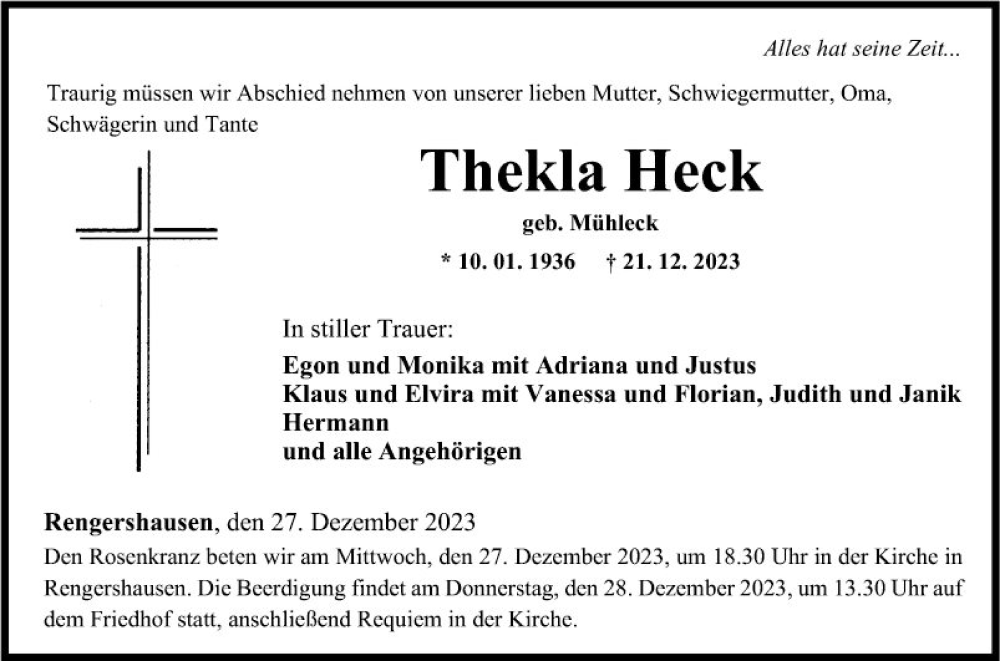 Alles hat seine Zeit...

Traurig müssen wir Abschied nehmen von unserer lieben Mutter, Schwiegermutter, Oma, Schwägerin und Tante

Thekla Heck

geb. Mühleck

* 10. 01. 1936 † 21. 12. 2023

In stiller Trauer:

Egon und Monika mit Adriana und Justus
Klaus und Elvira mit Vanessa und Florian, Judith und Janik
Hermann
und alle Angehörigen

Rengershausen, den 27. Dezember 2023

Den Rosenkranz beten wir am Mittwoch, den 27. Dezember 2023, um 18.30 Uhr in der Kirche in Rengershausen. Die Beerdigung findet am Donnerstag, den 28. Dezember 2023, um 13.30 Uhr auf dem Friedhof statt, anschließend Requiem in der Kirche.